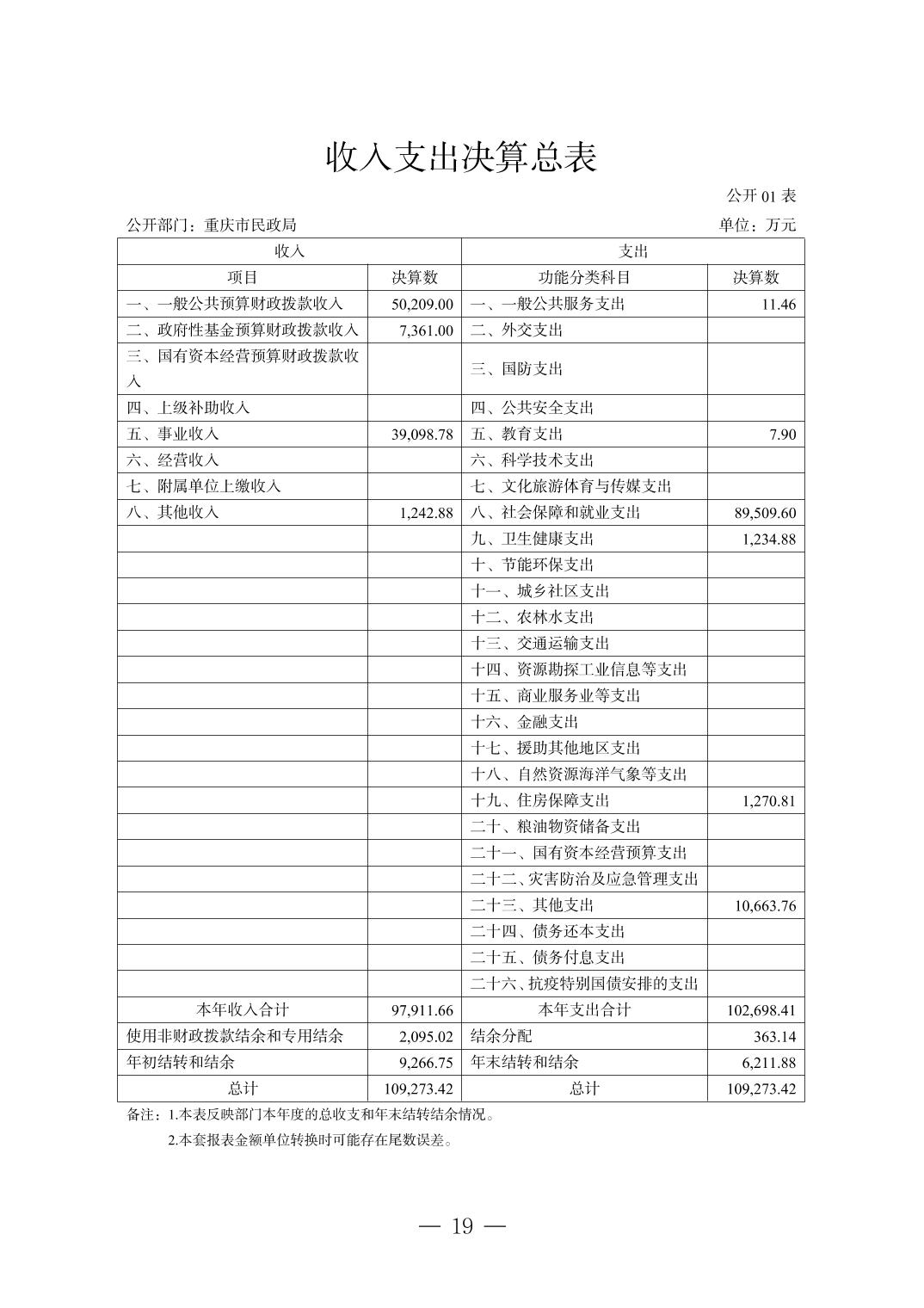 收入支出决算总表

公开 01 表

公开部门：重庆市民政局

单位：万元

| 收入 | | 支出 | |
|---|---|---|---|
| 项目 | 决算数 | 功能分类科目 | 决算数 |
| 一、一般公共预算财政拨款收入 | 50,209.00 | 一、一般公共服务支出 | 11.46 |
| 二、政府性基金预算财政拨款收入 | 7,361.00 | 二、外交支出 | |
| 三、国有资本经营预算财政拨款收入 | | 三、国防支出 | |
| 四、上级补助收入 | | 四、公共安全支出 | |
| 五、事业收入 | 39,098.78 | 五、教育支出 | 7.90 |
| 六、经营收入 | | 六、科学技术支出 | |
| 七、附属单位上缴收入 | | 七、文化旅游体育与传媒支出 | |
| 八、其他收入 | 1,242.88 | 八、社会保障和就业支出 | 89,509.60 |
| | | 九、卫生健康支出 | 1,234.88 |
| | | 十、节能环保支出 | |
| | | 十一、城乡社区支出 | |
| | | 十二、农林水支出 | |
| | | 十三、交通运输支出 | |
| | | 十四、资源勘探工业信息等支出 | |
| | | 十五、商业服务业等支出 | |
| | | 十六、金融支出 | |
| | | 十七、援助其他地区支出 | |
| | | 十八、自然资源海洋气象等支出 | |
| | | 十九、住房保障支出 | 1,270.81 |
| | | 二十、粮油物资储备支出 | |
| | | 二十一、国有资本经营预算支出 | |
| | | 二十二、灾害防治及应急管理支出 | |
| | | 二十三、其他支出 | 10,663.76 |
| | | 二十四、债务还本支出 | |
| | | 二十五、债务付息支出 | |
| | | 二十六、抗疫特别国债安排的支出 | |
| 本年收入合计 | 97,911.66 | 本年支出合计 | 102,698.41 |
| 使用非财政拨款结余和专用结余 | 2,095.02 | 结余分配 | 363.14 |
| 年初结转和结余 | 9,266.75 | 年末结转和结余 | 6,211.88 |
| 总计 | 109,273.42 | 总计 | 109,273.42 |

备注：1.本表反映部门本年度的总收支和年末结转结余情况。

2.本套报表金额单位转换时可能存在尾数误差。

— 19 —